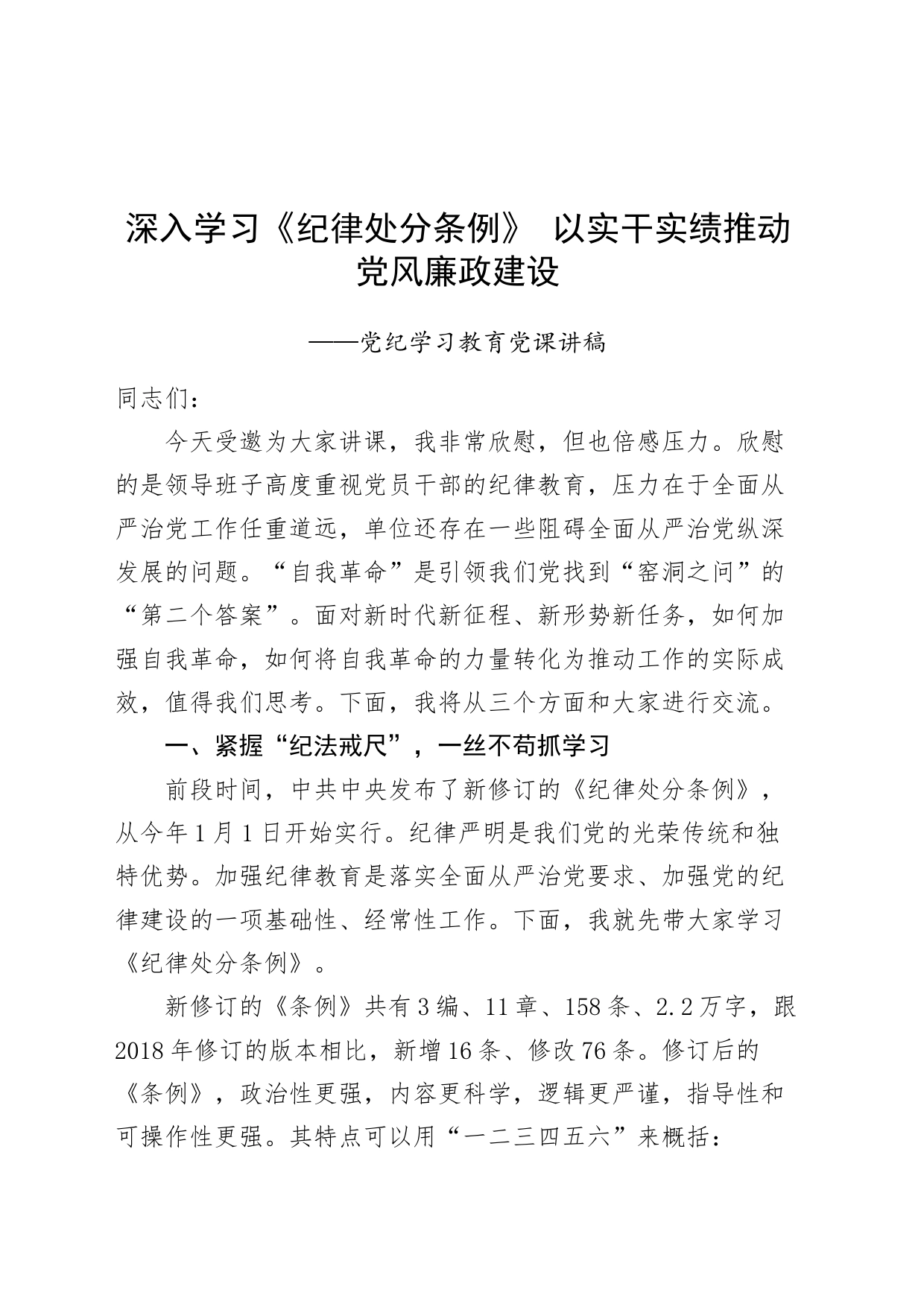 深入学习《纪律处分条例》 以实干实绩推动党风廉政建设

——党纪学习教育党课讲稿

同志们：

今天受邀为大家讲课，我非常欣慰，但也倍感压力。欣慰的是领导班子高度重视党员干部的纪律教育，压力在于全面从严治党工作任重道远，单位还存在一些阻碍全面从严治党纵深发展的问题。“自我革命”是引领我们党找到“窑洞之问”的“第二个答案”。面对新时代新征程、新形势新任务，如何加强自我革命，如何将自我革命的力量转化为推动工作的实际成效，值得我们思考。下面，我将从三个方面和大家进行交流。

一、紧握“纪法戒尺”，一丝不苟抓学习

前段时间，中共中央发布了新修订的《纪律处分条例》，从今年1月1日开始实行。纪律严明是我们党的光荣传统和独特优势。加强纪律教育是落实全面从严治党要求、加强党的纪律建设的一项基础性、经常性工作。下面，我就先带大家学习《纪律处分条例》。

新修订的《条例》共有3编、11章、158条、2.2万字，跟2018年修订的版本相比，新增16条、修改76条。修订后的《条例》，政治性更强，内容更科学，逻辑更严谨，指导性和可操作性更强。其特点可以用“一二三四五六”来概括：